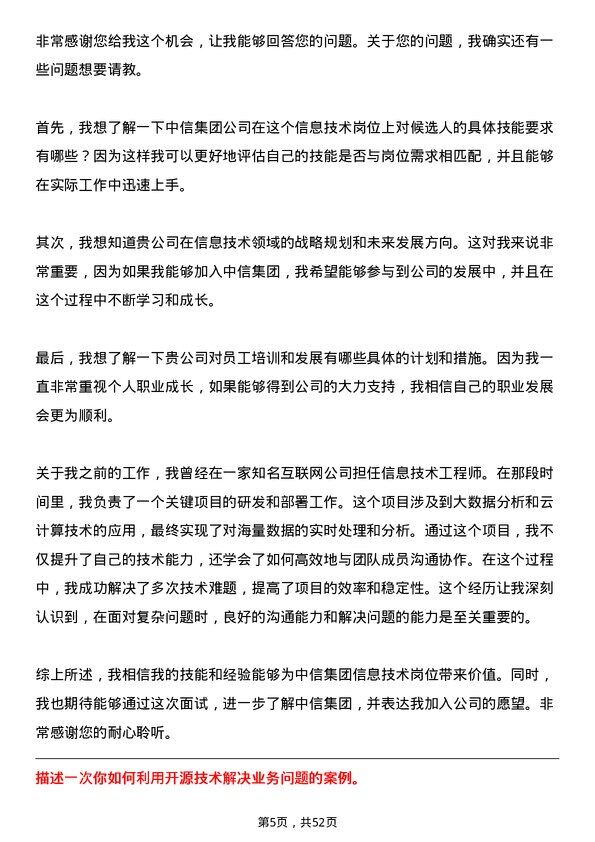 非常感谢您给我这个机会，让我能够回答您的问题。关于您的问题，我确实还有一些问题想要请教。

首先，我想了解一下中信集团公司在这个信息技术岗位上对候选人的具体技能要求有哪些？因为这样我可以更好地评估自己的技能是否与岗位需求相匹配，并且能够在实际工作中迅速上手。

其次，我想知道贵公司在信息技术领域的战略规划和未来发展方向。这对我来说非常重要，因为如果我能够加入中信集团，我希望能够参与到公司的发展中，并且在这个过程中不断学习和成长。

最后，我想了解一下贵公司对员工培训和发展有哪些具体的计划和措施。因为我一直非常重视个人职业成长，如果能够得到公司的大力支持，我相信自己的职业发展会更为顺利。

关于我之前的工作，我曾经在一家知名互联网公司担任信息技术工程师。在那段时间里，我负责了一个关键项目的研发和部署工作。这个项目涉及到大数据分析和云计算技术的应用，最终实现了对海量数据的实时处理和分析。通过这个项目，我不仅提升了自己的技术能力，还学会了如何高效地与团队成员沟通协作。在这个过程中，我成功解决了多次技术难题，提高了项目的效率和稳定性。这个经历让我深刻认识到，在面对复杂问题时，良好的沟通能力和解决问题的能力是至关重要的。

综上所述，我相信我的技能和经验能够为中信集团信息技术岗位带来价值。同时，我也期待能够通过这次面试，进一步了解中信集团，并表达我加入公司的愿望。非常感谢您的耐心聆听。

描述一次你如何利用开源技术解决业务问题的案例。

第5页，共52页